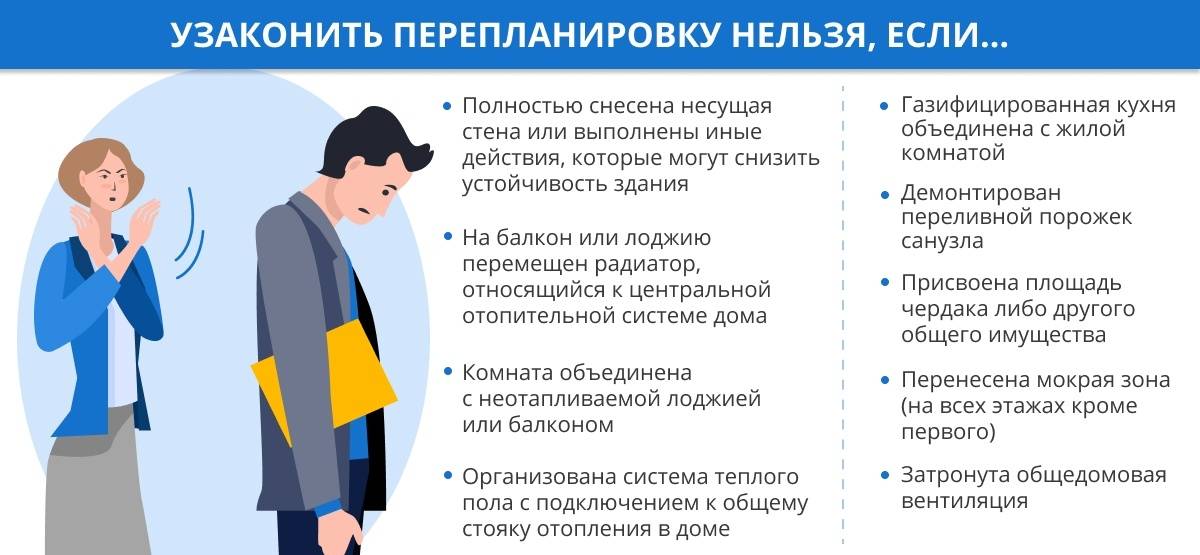 УЗАКОНИТЬ ПЕРЕПЛАНИРОВКУ НЕЛЬЗЯ, ЕСЛИ...

• Полностью снесена несущая стена или выполнены иные действия, которые могут снизить устойчивость здания

• На балкон или лоджию перемещен радиатор, относящийся к центральной отопительной системе дома

• Комната объединена с неотапливаемой лоджией или балконом

• Организована система теплого пола с подключением к общему стояку отопления в доме

• Газифицированная кухня объединена с жилой комнатой

• Демонтирован переливной порожек санузла

• Присвоена площадь чердака либо другого общего имущества

• Перенесена мокрая зона (на всех этажах кроме первого)

• Затронута общедомовая вентиляция